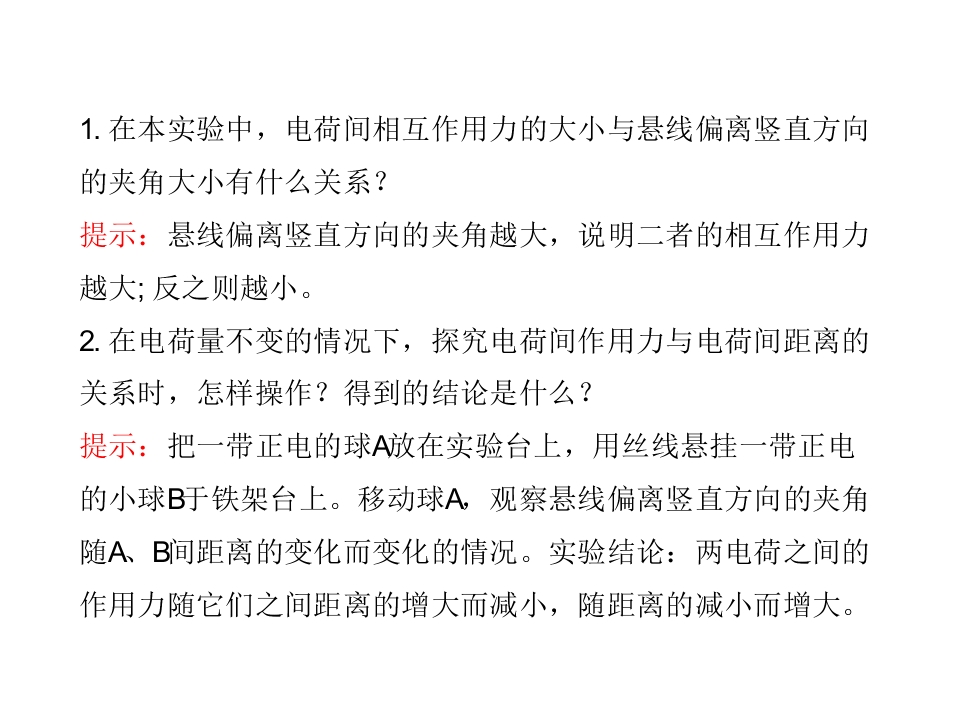 1. 在本实验中，电荷间相互作用力的大小与悬线偏离竖直方向的夹角大小有什么关系？

提示：悬线偏离竖直方向的夹角越大，说明二者的相互作用力越大; 反之则越小。

2. 在电荷量不变的情况下，探究电荷间作用力与电荷间距离的关系时，怎样操作？得到的结论是什么？

提示：把一带正电的球A放在实验台上，用丝线悬挂一带正电的小球B于铁架台上。移动球A，观察悬线偏离竖直方向的夹角随A、B间距离的变化而变化的情况。实验结论：两电荷之间的作用力随它们之间距离的增大而减小，随距离的减小而增大。